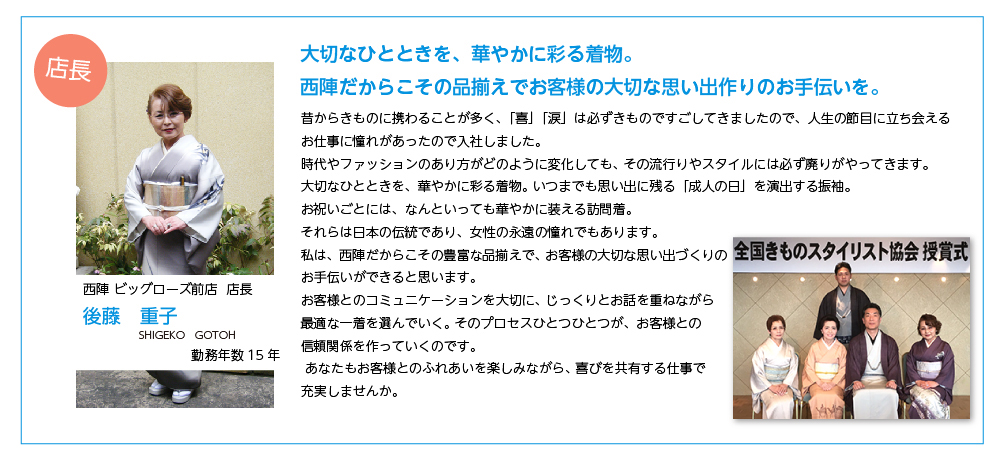 店長

西陣 ビッグローズ前店 店長
後藤 重子
SHIGEKO GOTOH
勤務年数15年

大切なひとときを、華やかに彩る着物。
西陣だからこその品揃えでお客様の大切な思い出作りのお手伝いを。

昔からきものに携わることが多く、「喜」「涙」は必ずきものですごしてきましたので、人生の節目に立ち会えるお仕事に憧れがあったので入社しました。
時代やファッションのあり方がどのように変化しても、その流行りやスタイルには必ず廃りがやってきます。
大切なひとときを、華やかに彩る着物。いつまでも思い出に残る「成人の日」を演出する振袖。
お祝いごとには、なんといっても華やかに装える訪問着。
それらは日本の伝統であり、女性の永遠の憧れでもあります。
私は、西陣だからこその豊富な品揃えで、お客様の大切な思い出づくりのお手伝いができると思います。
お客様とのコミュニケーションを大切に、じっくりとお話を重ねながら最適な一着を選んでいく。そのプロセスひとつひとつが、お客様との信頼関係を作っていくのです。
あなたもお客様とのふれあいを楽しみながら、喜びを共有する仕事で充実しませんか。

全国きものスタイリスト協会 授賞式